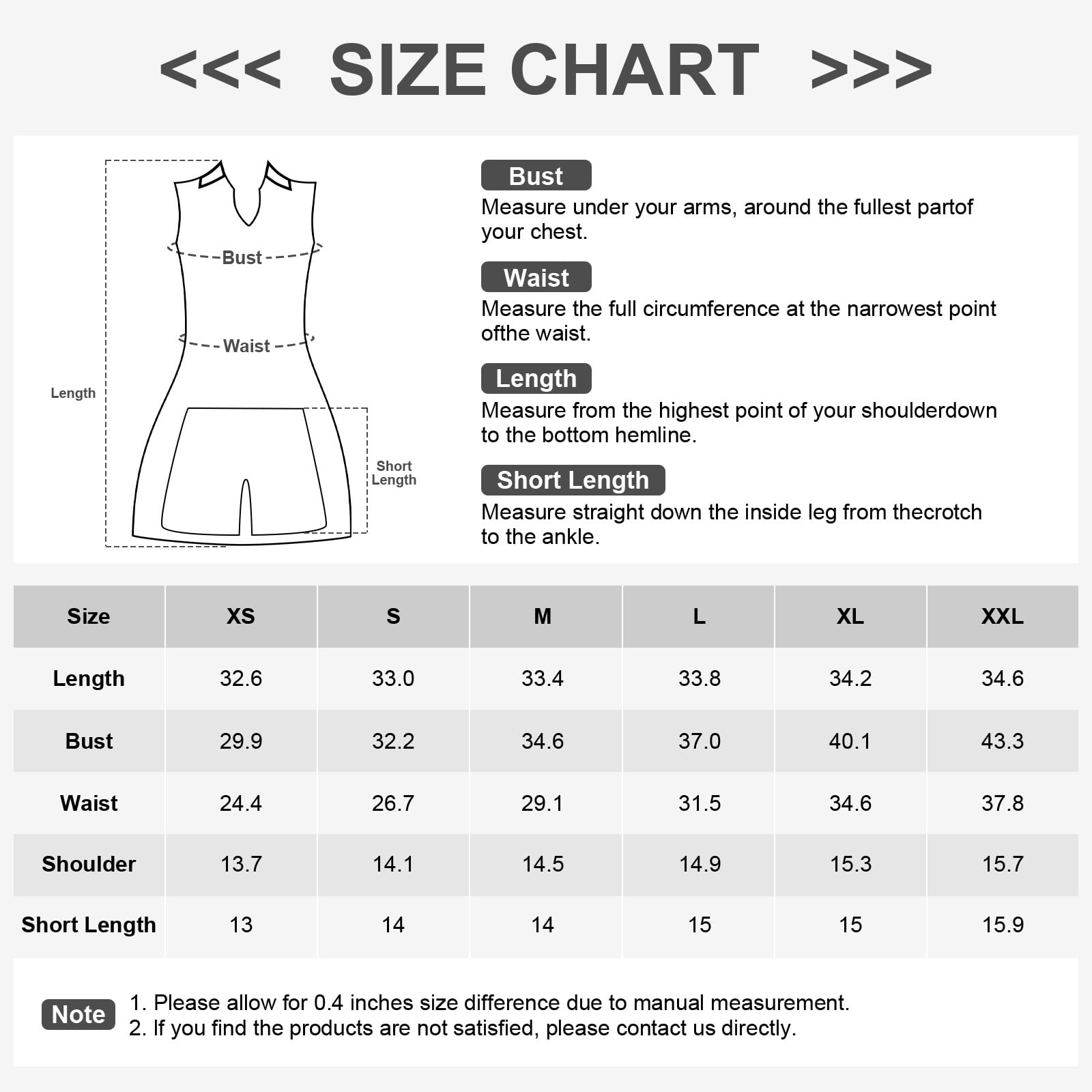 <<< SIZE CHART >>>

Bust
Waist
Length
Short Length

Bust
Measure under your arms, around the fullest partof your chest.

Waist
Measure the full circumference at the narrowest point ofthe waist.

Length
Measure from the highest point of your shoulderdown to the bottom hemline.

Short Length
Measure straight down the inside leg from thecrotch to the ankle.

| Size | XS | S | M | L | XL | XXL |
|---|---|---|---|---|---|---|
| Length | 32.6 | 33.0 | 33.4 | 33.8 | 34.2 | 34.6 |
| Bust | 29.9 | 32.2 | 34.6 | 37.0 | 40.1 | 43.3 |
| Waist | 24.4 | 26.7 | 29.1 | 31.5 | 34.6 | 37.8 |
| Shoulder | 13.7 | 14.1 | 14.5 | 14.9 | 15.3 | 15.7 |
| Short Length | 13 | 14 | 14 | 15 | 15 | 15.9 |

Note
1. Please allow for 0.4 inches size difference due to manual measurement.
2. If you find the products are not satisfied, please contact us directly.